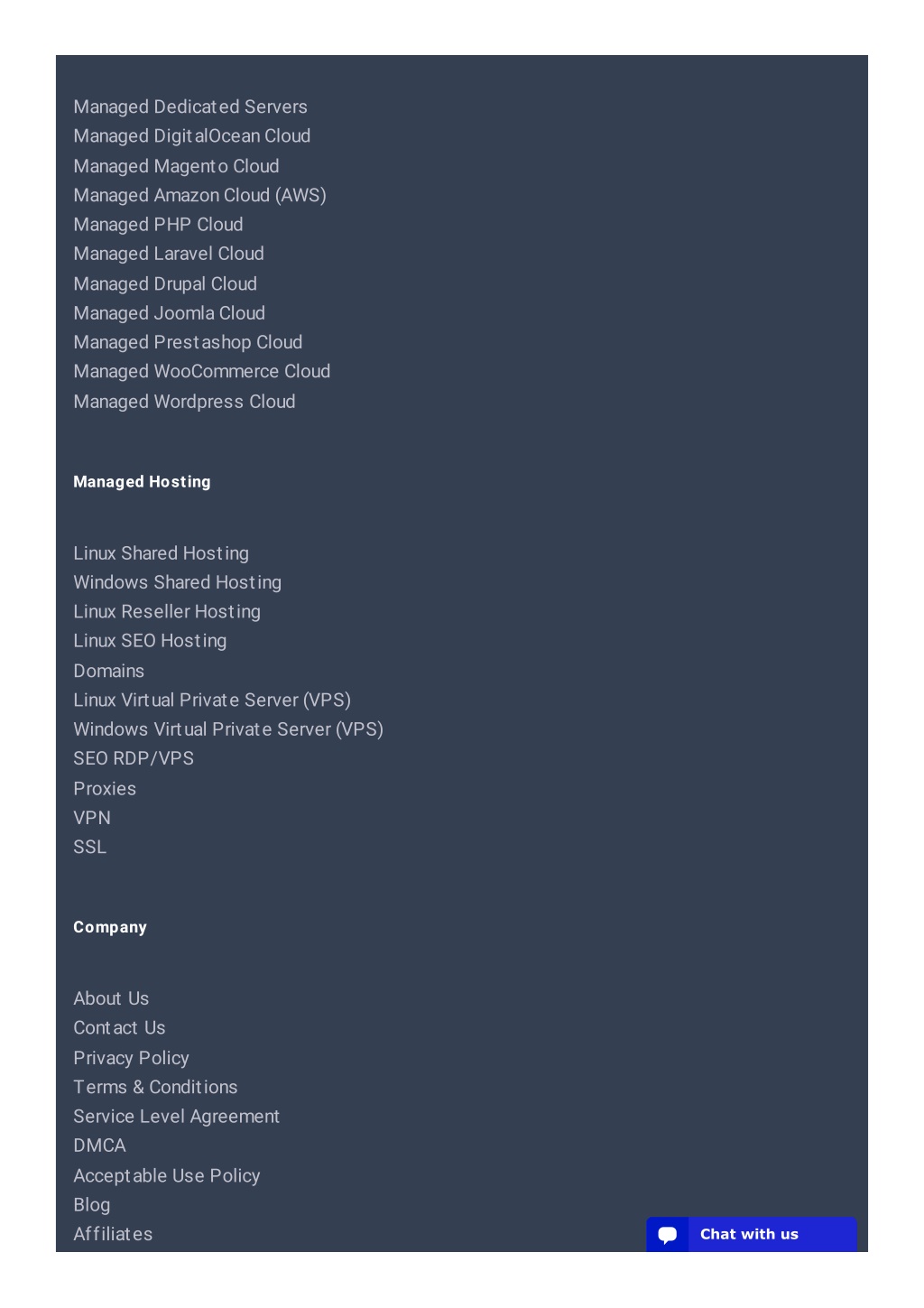 Managed Dedicated Servers
Managed DigitalOcean Cloud
Managed Magento Cloud
Managed Amazon Cloud (AWS)
Managed PHP Cloud
Managed Laravel Cloud
Managed Drupal Cloud
Managed Joomla Cloud
Managed Prestashop Cloud
Managed WooCommerce Cloud
Managed Wordpress Cloud

Managed Hosting

Linux Shared Hosting
Windows Shared Hosting
Linux Reseller Hosting
Linux SEO Hosting
Domains
Linux Virtual Private Server (VPS)
Windows Virtual Private Server (VPS)
SEO RDP/VPS
Proxies
VPN
SSL

Company

About Us
Contact Us
Privacy Policy
Terms & Conditions
Service Level Agreement
DMCA
Acceptable Use Policy
Blog
Affiliates

Chat with us